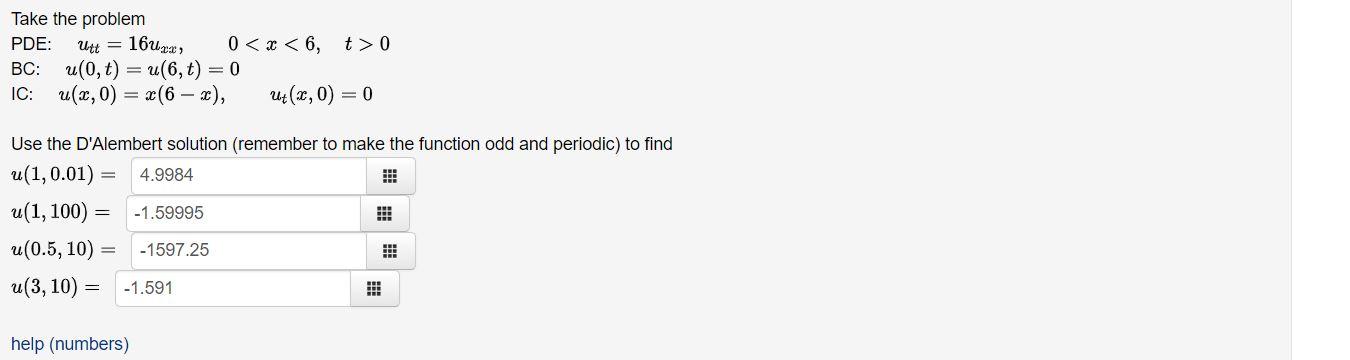 Take the problem
PDE: $u_{tt} = 16u_{xx}, \quad 0 < x < 6, \quad t > 0$
BC: $u(0,t) = u(6,t) = 0$
IC: $u(x,0) = x(6-x), \quad u_t(x,0) = 0$

Use the D'Alembert solution (remember to make the function odd and periodic) to find
$u(1, 0.01) =$ 4.9984
$u(1, 100) =$ -1.59995
$u(0.5, 10) =$ -1597.25
$u(3, 10) =$ -1.591

help (numbers)